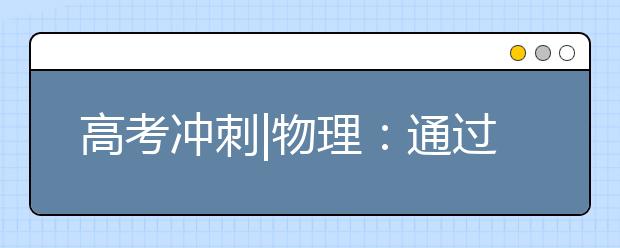 高考冲刺|物理：通过